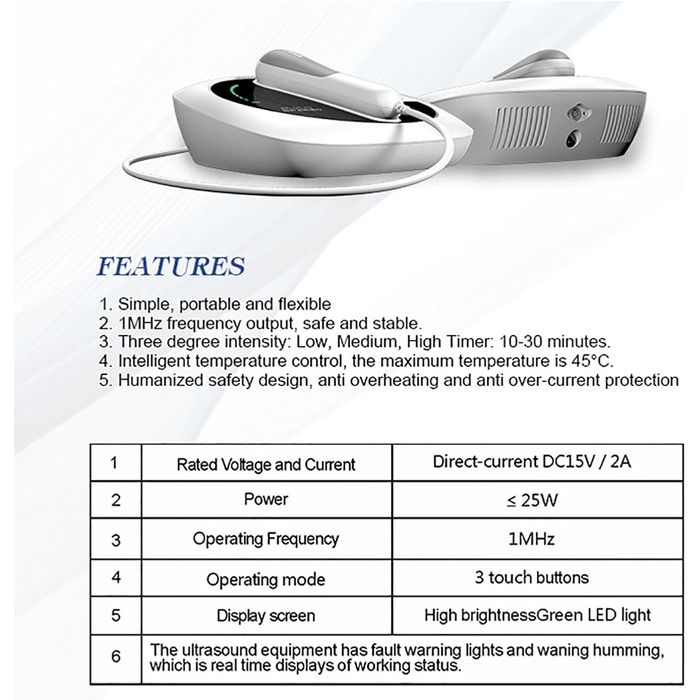 FEATURES

1. Simple, portable and flexible
2. 1MHz frequency output, safe and stable.
3. Three degree intensity: Low, Medium, High Timer: 10-30 minutes.
4. Intelligent temperature control, the maximum temperature is 45°C.
5. Humanized safety design, anti overheating and anti over-current protection

| 1 | Rated Voltage and Current | Direct-current DC15V / 2A |
|---|---|---|
| 2 | Power | ≤ 25W |
| 3 | Operating Frequency | 1MHz |
| 4 | Operating mode | 3 touch buttons |
| 5 | Display screen | High brightnessGreen LED light |
| 6 | The ultrasound equipment has fault warning lights and waning humming, which is real time displays of working status. | |